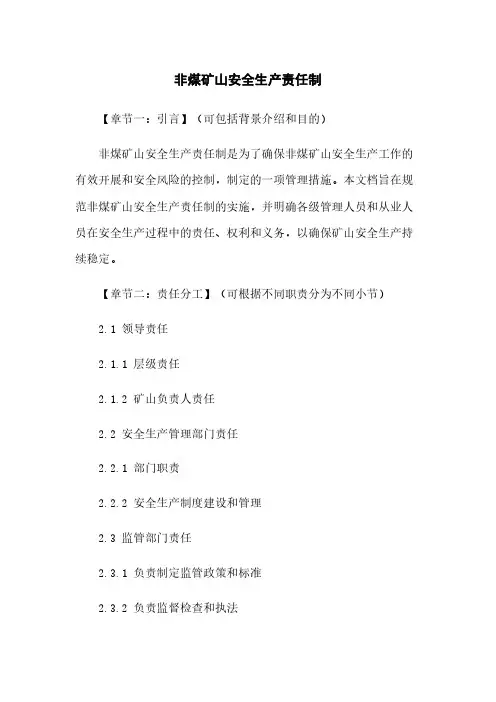 非煤矿山安全生产责任制

【章节一：引言】（可包括背景介绍和目的）

非煤矿山安全生产责任制是为了确保非煤矿山安全生产工作的有效开展和安全风险的控制，制定的一项管理措施。本文档旨在规范非煤矿山安全生产责任制的实施，并明确各级管理人员和从业人员在安全生产过程中的责任、权利和义务，以确保矿山安全生产持续稳定。

【章节二：责任分工】（可根据不同职责分为不同小节）

2.1 领导责任

2.1.1 层级责任

2.1.2 矿山负责人责任

2.2 安全生产管理部门责任

2.2.1 部门职责

2.2.2 安全生产制度建设和管理

2.3 监管部门责任

2.3.1 负责制定监管政策和标准

2.3.2 负责监督检查和执法